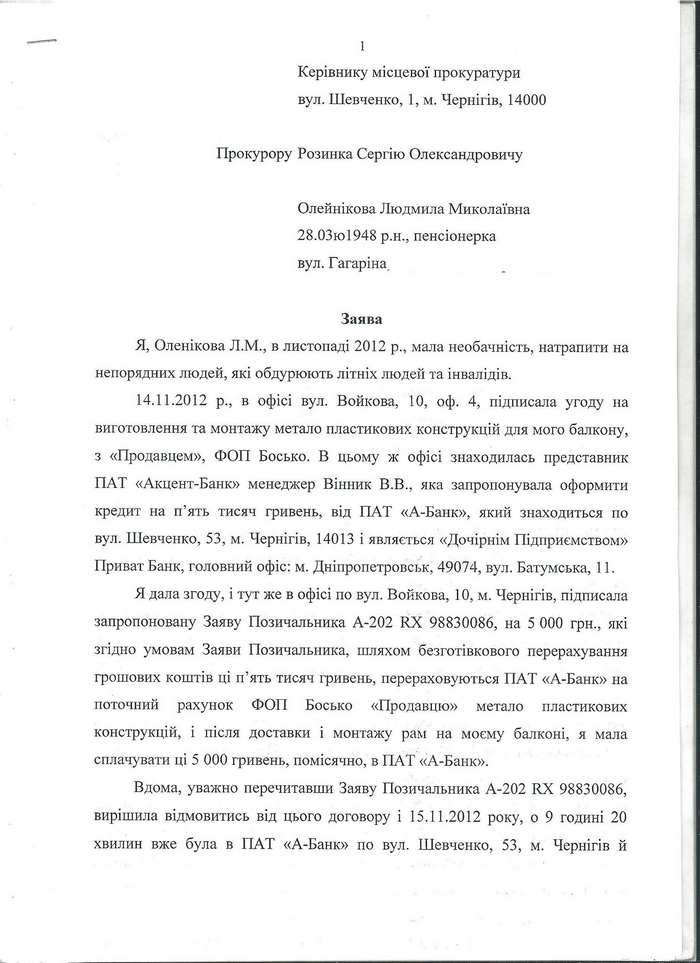 1

Керівнику місцевої прокуратури
вул. Шевченко, 1, м. Чернігів, 14000

Прокурору Розинка Сергію Олександровичу

Олейнікова Людмила Миколаївна
28.03ю1948 р.н., пенсіонерка
вул. Гагаріна

Заява

Я, Оленікова Л.М., в листопаді 2012 р., мала необачність, натрапити на непорядних людей, які обдурюють літніх людей та інвалідів.

14.11.2012 р., в офісі вул. Войкова, 10, оф. 4, підписала угоду на виготовлення та монтажу метало пластикових конструкцій для мого балкону, з «Продавцем», ФОП Босько. В цьому ж офісі знаходилась представник ПАТ «Акцент-Банк» менеджер Вінник В.В., яка запропонувала оформити кредит на п'ять тисяч гривень, від ПАТ «А-Банк», який знаходиться по вул. Шевченко, 53, м. Чернігів, 14013 і являється «Дочірнім Підприємством» Приват Банк, головний офіс: м. Дніпропетровськ, 49074, вул. Батумська, 11.

Я дала згоду, і тут же в офісі по вул. Войкова, 10, м. Чернігів, підписала запропоновану Заяву Позичальника А-202 RX 98830086, на 5 000 грн., які згідно умовам Заяви Позичальника, шляхом безготівкового перерахування грошових коштів ці п'ять тисяч гривень, перераховуються ПАТ «А-Банк» на поточний рахунок ФОП Босько «Продавцю» метало пластикових конструкцій, і після доставки і монтажу рам на моєму балконі, я мала сплачувати ці 5 000 гривень, помісячно, в ПАТ «А-Банк».

Вдома, уважно перечитавши Заяву Позичальника А-202 RX 98830086, вирішила відмовитись від цього договору і 15.11.2012 року, о 9 годині 20 хвилин вже була в ПАТ «А-Банк» по вул. Шевченко, 53, м. Чернігів й